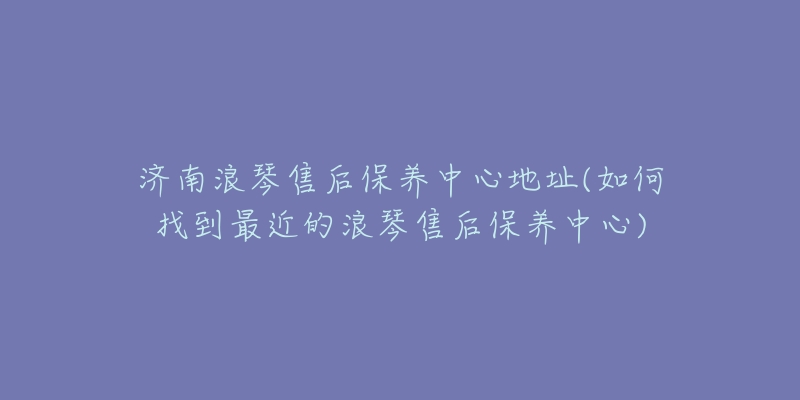 济南浪琴售后保养中心地址(如何找到最近的浪琴售后保养中心)